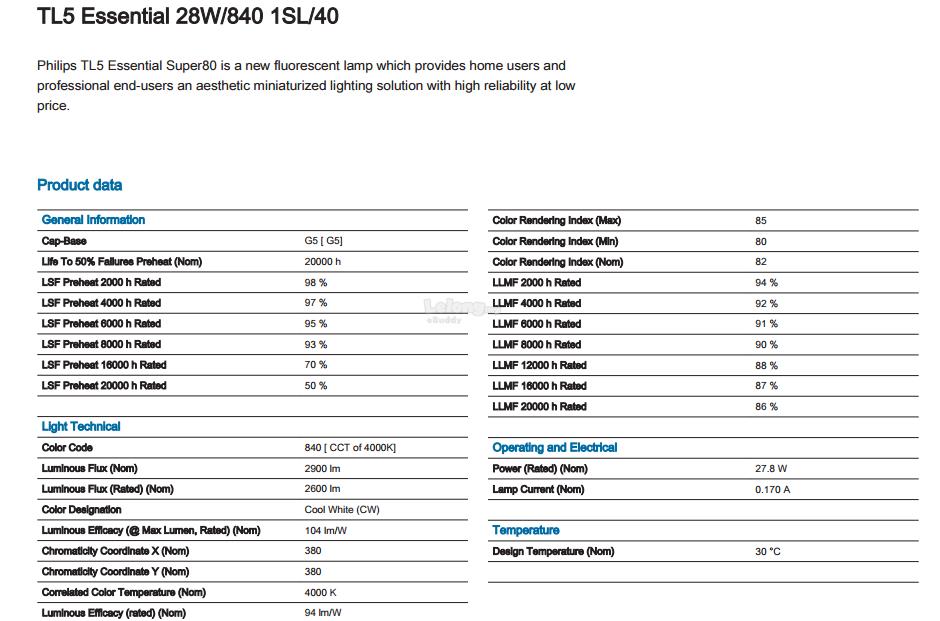 TL5 Essential 28W/840 1SL/40

Philips TL5 Essential Super80 is a new fluorescent lamp which provides home users and professional end-users an aesthetic miniaturized lighting solution with high reliability at low price.

Product data

| General Information | |
|---|---|
| Cap-Base | G5 [ G5] |
| Life To 50% Failures Preheat (Nom) | 20000 h |
| LSF Preheat 2000 h Rated | 98 % |
| LSF Preheat 4000 h Rated | 97 % |
| LSF Preheat 6000 h Rated | 95 % |
| LSF Preheat 8000 h Rated | 93 % |
| LSF Preheat 16000 h Rated | 70 % |
| LSF Preheat 20000 h Rated | 50 % |

| Light Technical | |
|---|---|
| Color Code | 840 [ CCT of 4000K] |
| Luminous Flux (Nom) | 2900 lm |
| Luminous Flux (Rated) (Nom) | 2600 lm |
| Color Designation | Cool White (CW) |
| Luminous Efficacy (@ Max Lumen, Rated) (Nom) | 104 lm/W |
| Chromaticity Coordinate X (Nom) | 380 |
| Chromaticity Coordinate Y (Nom) | 380 |
| Correlated Color Temperature (Nom) | 4000 K |
| Luminous Efficacy (rated) (Nom) | 94 lm/W |

| | |
|---|---|
| Color Rendering Index (Max) | 85 |
| Color Rendering Index (Min) | 80 |
| Color Rendering Index (Nom) | 82 |
| LLMF 2000 h Rated | 94 % |
| LLMF 4000 h Rated | 92 % |
| LLMF 6000 h Rated | 91 % |
| LLMF 8000 h Rated | 90 % |
| LLMF 12000 h Rated | 88 % |
| LLMF 16000 h Rated | 87 % |
| LLMF 20000 h Rated | 86 % |

| Operating and Electrical | |
|---|---|
| Power (Rated) (Nom) | 27.8 W |
| Lamp Current (Nom) | 0.170 A |

| Temperature | |
|---|---|
| Design Temperature (Nom) | 30 °C |